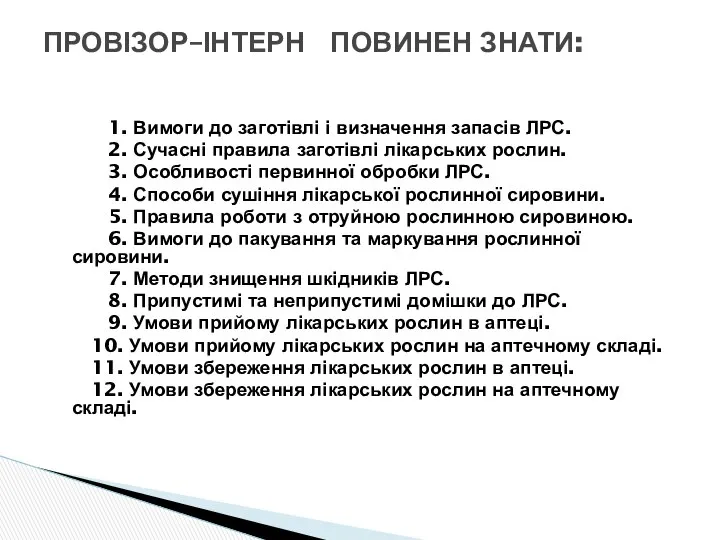 ПРОВІЗОР–ІНТЕРН ПОВИНЕН ЗНАТИ:

1. Вимоги до заготівлі і визначення запасів ЛРС.
2. Сучасні правила заготівлі лікарських рослин.
3. Особливості первинної обробки ЛРС.
4. Способи сушіння лікарської рослинної сировини.
5. Правила роботи з отруйною рослинною сировиною.
6. Вимоги до пакування та маркування рослинної сировини.
7. Методи знищення шкідників ЛРС.
8. Припустимі та неприпустимі домішки до ЛРС.
9. Умови прийому лікарських рослин в аптеці.
10. Умови прийому лікарських рослин на аптечному складі.
11. Умови збереження лікарських рослин в аптеці.
12. Умови збереження лікарських рослин на аптечному складі.